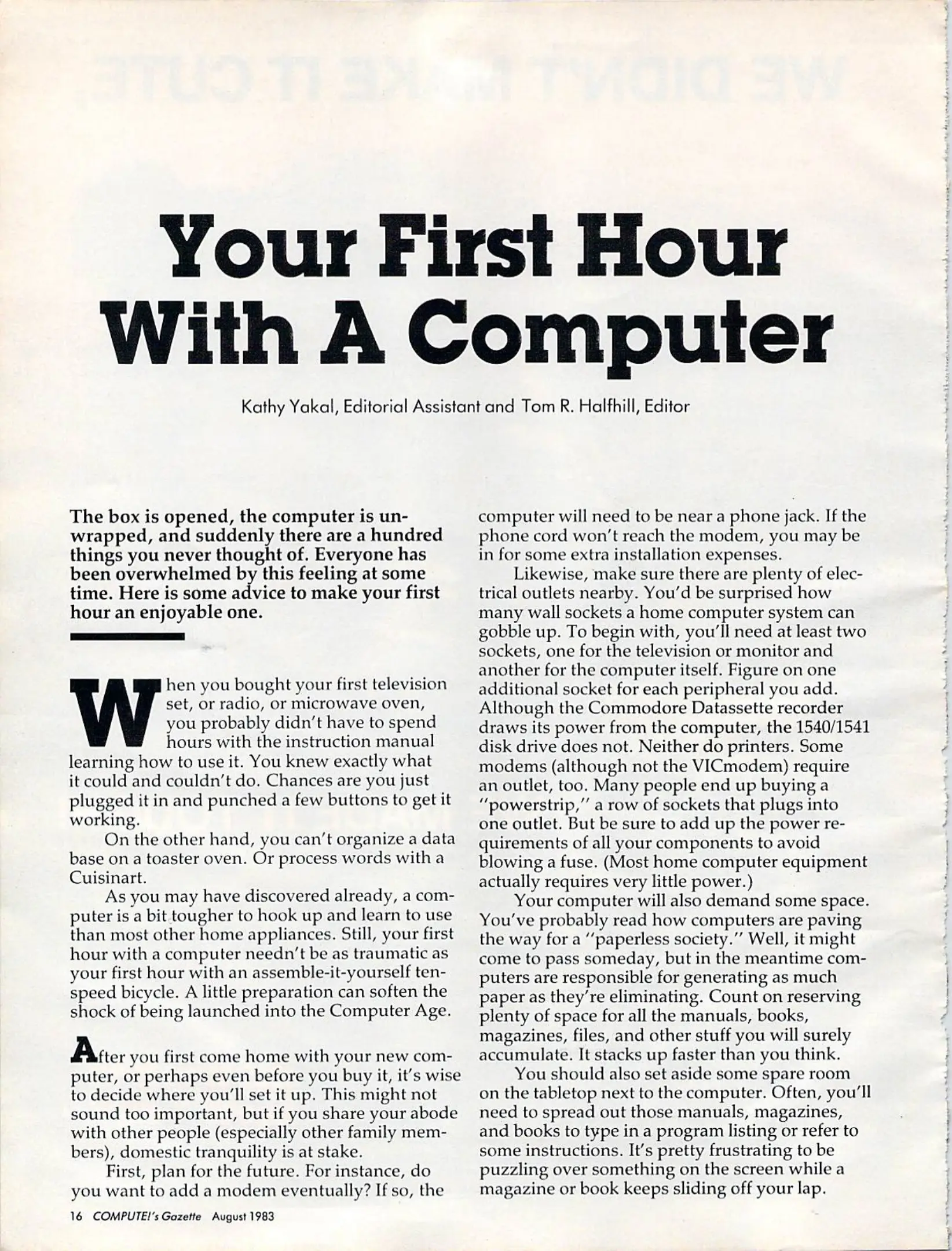 Your First Hour With A Computer

Kathy Yakal, Editorial Assistant and Tom R. Halfhill, Editor

The box is opened, the computer is unwrapped, and suddenly there are a hundred things you never thought of. Everyone has been overwhelmed by this feeling at some time. Here is some advice to make your first hour an enjoyable one.

When you bought your first television set, or radio, or microwave oven, you probably didn't have to spend hours with the instruction manual learning how to use it. You knew exactly what it could and couldn't do. Chances are you just plugged it in and punched a few buttons to get it working.

On the other hand, you can't organize a data base on a toaster oven. Or process words with a Cuisinart.

As you may have discovered already, a computer is a bit tougher to hook up and learn to use than most other home appliances. Still, your first hour with a computer needn't be as traumatic as your first hour with an assemble-it-yourself ten-speed bicycle. A little preparation can soften the shock of being launched into the Computer Age.

After you first come home with your new computer, or perhaps even before you buy it, it's wise to decide where you'll set it up. This might not sound too important, but if you share your abode with other people (especially other family members), domestic tranquility is at stake.

First, plan for the future. For instance, do you want to add a modem eventually? If so, the computer will need to be near a phone jack. If the phone cord won't reach the modem, you may be in for some extra installation expenses.

Likewise, make sure there are plenty of electrical outlets nearby. You'd be surprised how many wall sockets a home computer system can gobble up. To begin with, you'll need at least two sockets, one for the television or monitor and another for the computer itself. Figure on one additional socket for each peripheral you add. Although the Commodore Datassette recorder draws its power from the computer, the 1540/1541 disk drive does not. Neither do printers. Some modems (although not the VICmodem) require an outlet, too. Many people end up buying a "powerstrip," a row of sockets that plugs into one outlet. But be sure to add up the power requirements of all your components to avoid blowing a fuse. (Most home computer equipment actually requires very little power.)

Your computer will also demand some space. You've probably read how computers are paving the way for a "paperless society." Well, it might come to pass someday, but in the meantime computers are responsible for generating as much paper as they're eliminating. Count on reserving plenty of space for all the manuals, books, magazines, files, and other stuff you will surely accumulate. It stacks up faster than you think.

You should also set aside some spare room on the tabletop next to the computer. Often, you'll need to spread out those manuals, magazines, and books to type in a program listing or refer to some instructions. It's pretty frustrating to be puzzling over something on the screen while a magazine or book keeps sliding off your lap.

16 COMPUTE!'s Gazette August 1983